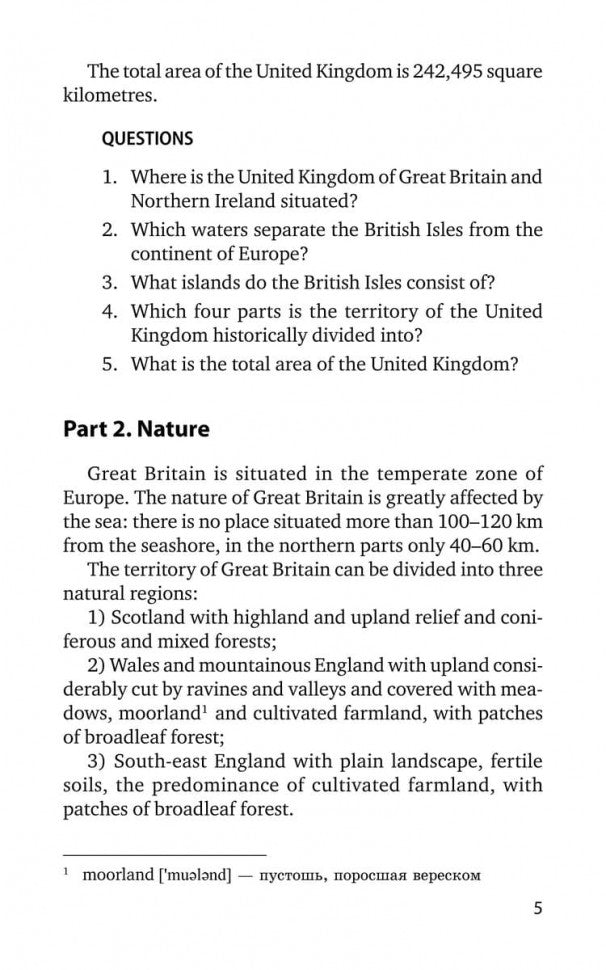 The total area of the United Kingdom is 242,495 square kilometres.

QUESTIONS

1. Where is the United Kingdom of Great Britain and Northern Ireland situated?
2. Which waters separate the British Isles from the continent of Europe?
3. What islands do the British Isles consist of?
4. Which four parts is the territory of the United Kingdom historically divided into?
5. What is the total area of the United Kingdom?

Part 2. Nature

Great Britain is situated in the temperate zone of Europe. The nature of Great Britain is greatly affected by the sea: there is no place situated more than 100–120 km from the seashore, in the northern parts only 40–60 km.

The territory of Great Britain can be divided into three natural regions:

1) Scotland with highland and upland relief and coniferous and mixed forests;

2) Wales and mountainous England with upland considerably cut by ravines and valleys and covered with meadows, moorland$^1$ and cultivated farmland, with patches of broadleaf forest;

3) South-east England with plain landscape, fertile soils, the predominance of cultivated farmland, with patches of broadleaf forest.

$^1$ moorland ['muələnd] — пустошь, поросшая вереском

5